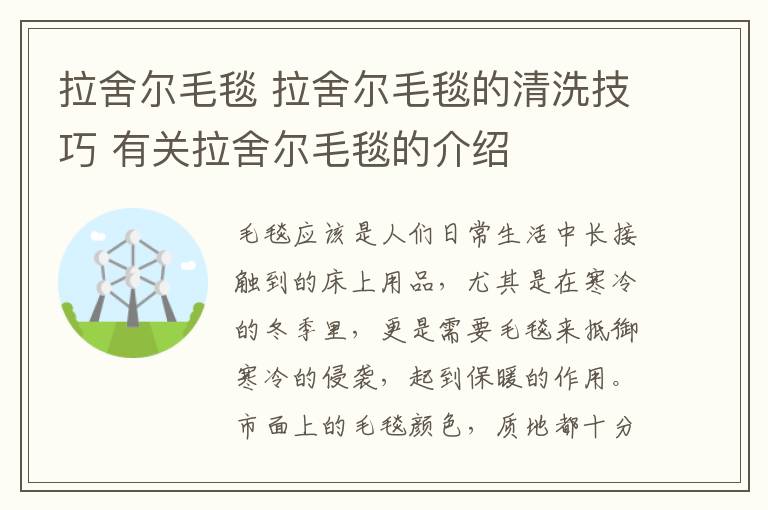 拉舍尔毛毯 拉舍尔毛毯的清洗技巧 有关拉舍尔毛毯的介绍

毛毯应该是人们日常生活中长接触到的床上用品，尤其是在寒冷的冬季里，更是需要毛毯来抵御寒冷的侵袭，起到保暖的作用。市面上的毛毯颜色，质地都十分